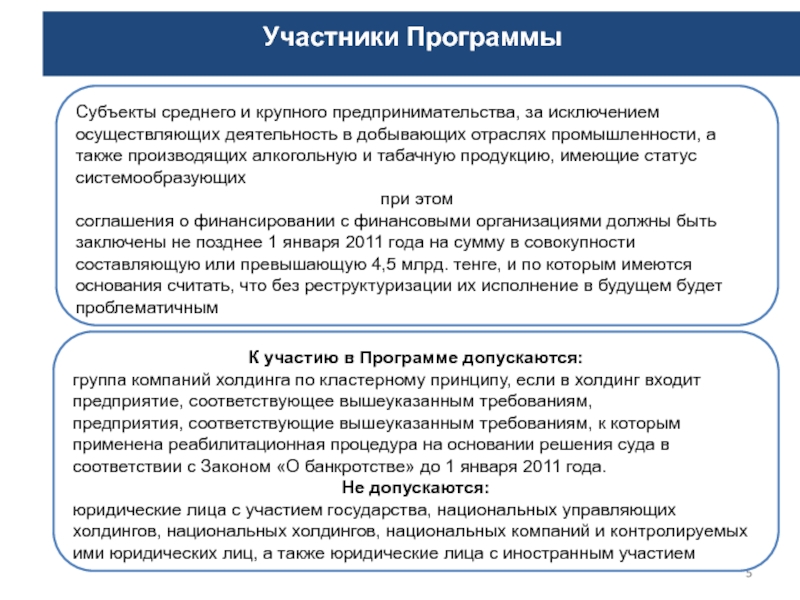 Участники Программы

Субъекты среднего и крупного предпринимательства, за исключением осуществляющих деятельность в добывающих отраслях промышленности, а также производящих алкогольную и табачную продукцию, имеющие статус системообразующих

при этом

соглашения о финансировании с финансовыми организациями должны быть заключены не позднее 1 января 2011 года на сумму в совокупности составляющую или превышающую 4,5 млрд. тенге, и по которым имеются основания считать, что без реструктуризации их исполнение в будущем будет проблематичным

К участию в Программе допускаются:

группа компаний холдинга по кластерному принципу, если в холдинг входит предприятие, соответствующее вышеуказанным требованиям,

предприятия, соответствующие вышеуказанным требованиям, к которым применена реабилитационная процедура на основании решения суда в соответствии с Законом «О банкротстве» до 1 января 2011 года.

Не допускаются:

юридические лица с участием государства, национальных управляющих холдингов, национальных холдингов, национальных компаний и контролируемых ими юридических лиц, а также юридические лица с иностранным участием

5